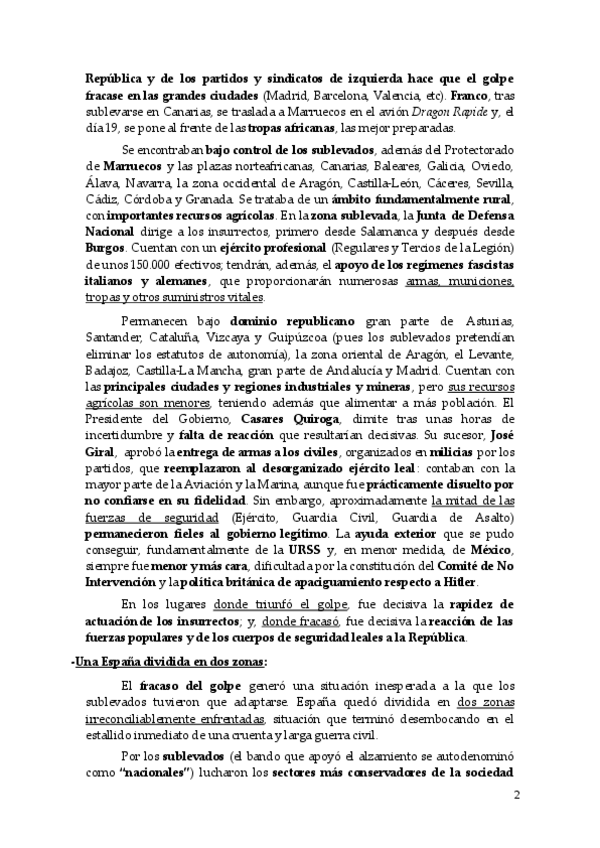 República y de los partidos y sindicatos de izquierda hace que el golpe fracase en las grandes ciudades (Madrid, Barcelona, Valencia, etc). Franco, tras sublevarse en Canarias, se traslada a Marruecos en el avión Dragon Rapide y, el día 19, se pone al frente de las tropas africanas, las mejor preparadas.

Se encontraban bajo control de los sublevados, además del Protectorado de Marruecos y las plazas norteafricanas, Canarias, Baleares, Galicia, Oviedo, Álava, Navarra, la zona occidental de Aragón, Castilla-León, Cáceres, Sevilla, Cádiz, Córdoba y Granada. Se trataba de un ámbito fundamentalmente rural, con importantes recursos agrícolas. En la zona sublevada, la Junta de Defensa Nacional dirige a los insurrectos, primero desde Salamanca y después desde Burgos. Cuentan con un ejército profesional (Regulares y Tercios de la Legión) de unos 150.000 efectivos; tendrán, además, el apoyo de los regímenes fascistas italianos y alemanes, que proporcionarán numerosas armas, municiones, tropas y otros suministros vitales.

Permanecen bajo dominio republicano gran parte de Asturias, Santander, Cataluña, Vizcaya y Guipúzcoa (pues los sublevados pretendían eliminar los estatutos de autonomía), la zona oriental de Aragón, el Levante, Badajoz, Castilla-La Mancha, gran parte de Andalucía y Madrid. Cuentan con las principales ciudades y regiones industriales y mineras, pero sus recursos agrícolas son menores, teniendo además que alimentar a más población. El Presidente del Gobierno, Casares Quiroga, dimite tras unas horas de incertidumbre y falta de reacción que resultarían decisivas. Su sucesor, José Giral, aprobó la entrega de armas a los civiles, organizados en milicias por los partidos, que reemplazaron al desorganizado ejército leal: contaban con la mayor parte de la Aviación y la Marina, aunque fue prácticamente disuelto por no confiarse en su fidelidad. Sin embargo, aproximadamente la mitad de las fuerzas de seguridad (Ejército, Guardia Civil, Guardia de Asalto) permanecieron fieles al gobierno legítimo. La ayuda exterior que se pudo conseguir, fundamentalmente de la URSS y, en menor medida, de México, siempre fue menor y más cara, dificultada por la constitución del Comité de No Intervención y la política británica de apaciguamiento respecto a Hitler.

En los lugares donde triunfó el golpe, fue decisiva la rapidez de actuación de los insurrectos; y, donde fracasó, fue decisiva la reacción de las fuerzas populares y de los cuerpos de seguridad leales a la República.

-Una España dividida en dos zonas:

El fracaso del golpe generó una situación inesperada a la que los sublevados tuvieron que adaptarse. España quedó dividida en dos zonas irreconciliablemente enfrentadas, situación que terminó desembocando en el estallido inmediato de una cruenta y larga guerra civil.

Por los sublevados (el bando que apoyó el alzamiento se autodenominó como "nacionales") lucharon los sectores más conservadores de la sociedad

2